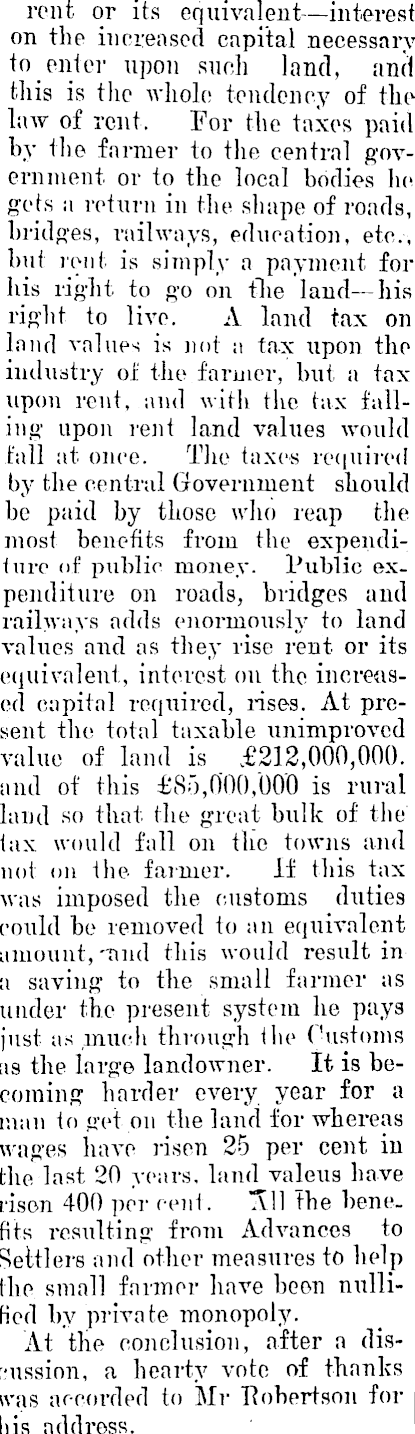 rent or its equivalent—interest on the increased capital necessary to enter upon such land, and this is the whole tendency of the law of rent. For the taxes paid by the farmer to the central government or to the local bodies he gets a return in the shape of roads, bridges, railways, education, etc., but rent is simply a payment for his right to go on the land—his right to live. A land tax on land values is not a tax upon the industry of the farmer, but a tax upon rent, and with the tax falling upon rent land values would fall at once. The taxes required by the central Government should be paid by those who reap the most benefits from the expenditure of public money. Public expenditure on roads, bridges and railways adds enormously to land values and as they rise rent or its equivalent, interest on the increased capital required, rises. At present the total taxable unimproved value of land is £212,000,000. and of this £85,000,000 is rural land so that the great bulk of the tax would fall on the towns and not on the farmer. If this tax was imposed the customs duties could be removed to an equivalent amount, and this would result in a saving to the small farmer as under the present system he pays just as much through the Customs as the large landowner. It is becoming harder every year for a man to get on the land for whereas wages have risen 25 per cent in the last 20 years, land valeus have risen 400 per cent. All the benefits resulting from Advances to Settlers and other measures to help the small farmer have been nullified by private monopoly.

At the conclusion, after a discussion, a hearty vote of thanks was accorded to Mr Robertson for his address.